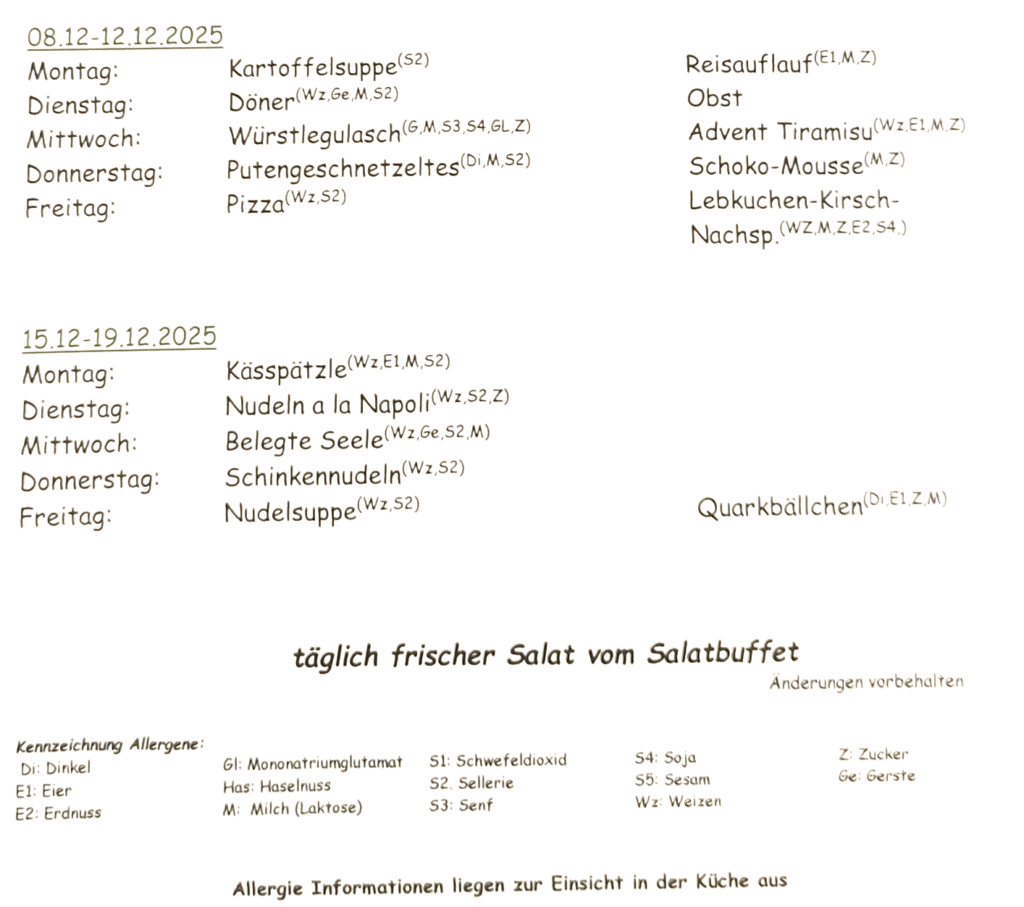 08.12-12.12.2025

| | | |
|---|---|---|
| Montag: | Kartoffelsuppe$^{(S2)}$ | Reisauflauf$^{(E1,M,Z)}$ |
| Dienstag: | Döner$^{(Wz,Ge,M,S2)}$ | Obst |
| Mittwoch: | Würstlegulasch$^{(G,M,S3,S4,GL,Z)}$ | Advent Tiramisu$^{(Wz,E1,M,Z)}$ |
| Donnerstag: | Putengeschnetzeltes$^{(Di,M,S2)}$ | Schoko-Mousse$^{(M,Z)}$ |
| Freitag: | Pizza$^{(Wz,S2)}$ | Lebkuchen-Kirsch-Nachsp.$^{(WZ,M,Z,E2,S4,)}$ |

15.12-19.12.2025

| | | |
|---|---|---|
| Montag: | Kässpätzle$^{(Wz,E1,M,S2)}$ | |
| Dienstag: | Nudeln a la Napoli$^{(Wz,S2,Z)}$ | |
| Mittwoch: | Belegte Seele$^{(Wz,Ge,S2,M)}$ | |
| Donnerstag: | Schinkennudeln$^{(Wz,S2)}$ | |
| Freitag: | Nudelsuppe$^{(Wz,S2)}$ | Quarkbällchen$^{(Di,E1,Z,M)}$ |

täglich frischer Salat vom Salatbuffet

Änderungen vorbehalten

Kennzeichnung Allergene:
Di: Dinkel
E1: Eier
E2: Erdnuss

Gl: Mononatriumglutamat
Has: Haselnuss
M: Milch (Laktose)

S1: Schwefeldioxid
S2. Sellerie
S3: Senf

S4: Soja
S5: Sesam
Wz: Weizen

Z: Zucker
Ge: Gerste

Allergie Informationen liegen zur Einsicht in der Küche aus